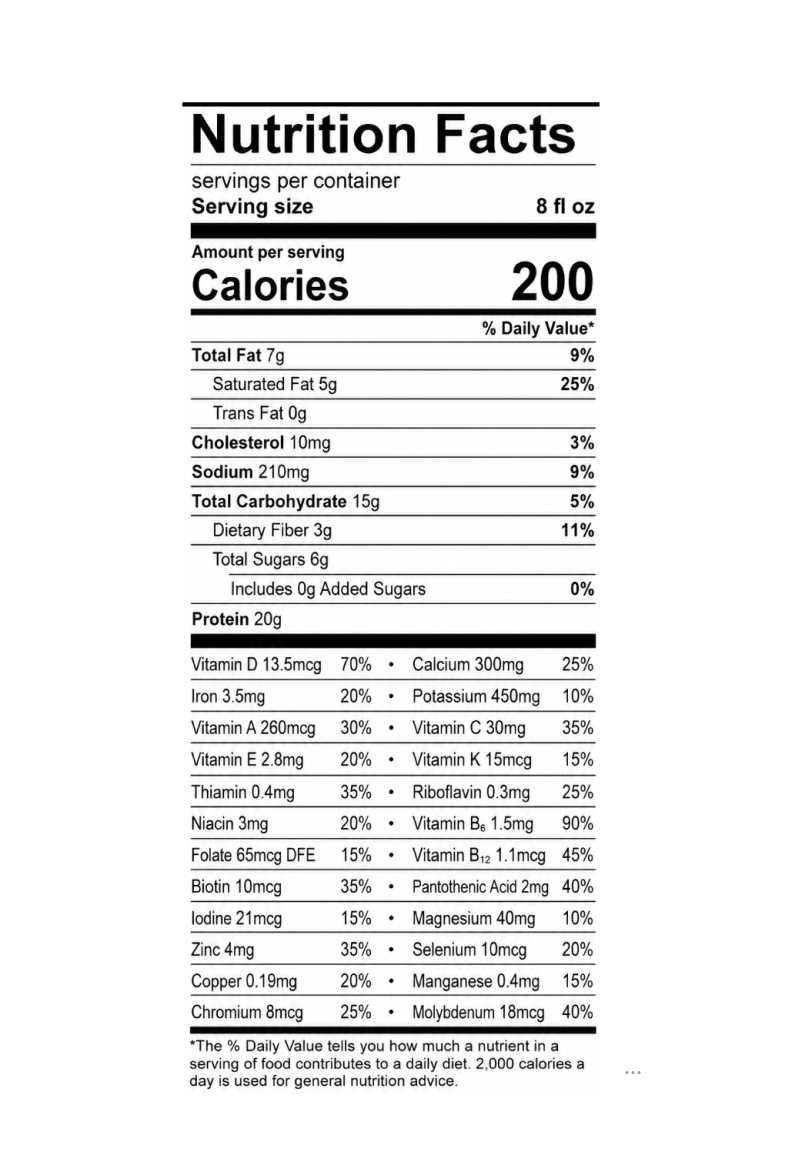 Nutrition Facts

servings per container
Serving size 8 fl oz

Amount per serving
Calories 200

% Daily Value*

Total Fat 7g 9%
Saturated Fat 5g 25%
Trans Fat 0g
Cholesterol 10mg 3%
Sodium 210mg 9%
Total Carbohydrate 15g 5%
Dietary Fiber 3g 11%
Total Sugars 6g
Includes 0g Added Sugars 0%
Protein 20g

Vitamin D 13.5mcg 70% • Calcium 300mg 25%
Iron 3.5mg 20% • Potassium 450mg 10%
Vitamin A 260mcg 30% • Vitamin C 30mg 35%
Vitamin E 2.8mg 20% • Vitamin K 15mcg 15%
Thiamin 0.4mg 35% • Riboflavin 0.3mg 25%
Niacin 3mg 20% • Vitamin $B_6$ 1.5mg 90%
Folate 65mcg DFE 15% • Vitamin $B_{12}$ 1.1mcg 45%
Biotin 10mcg 35% • Pantothenic Acid 2mg 40%
Iodine 21mcg 15% • Magnesium 40mg 10%
Zinc 4mg 35% • Selenium 10mcg 20%
Copper 0.19mg 20% • Manganese 0.4mg 15%
Chromium 8mcg 25% • Molybdenum 18mcg 40%

*The % Daily Value tells you how much a nutrient in a serving of food contributes to a daily diet. 2,000 calories a day is used for general nutrition advice.